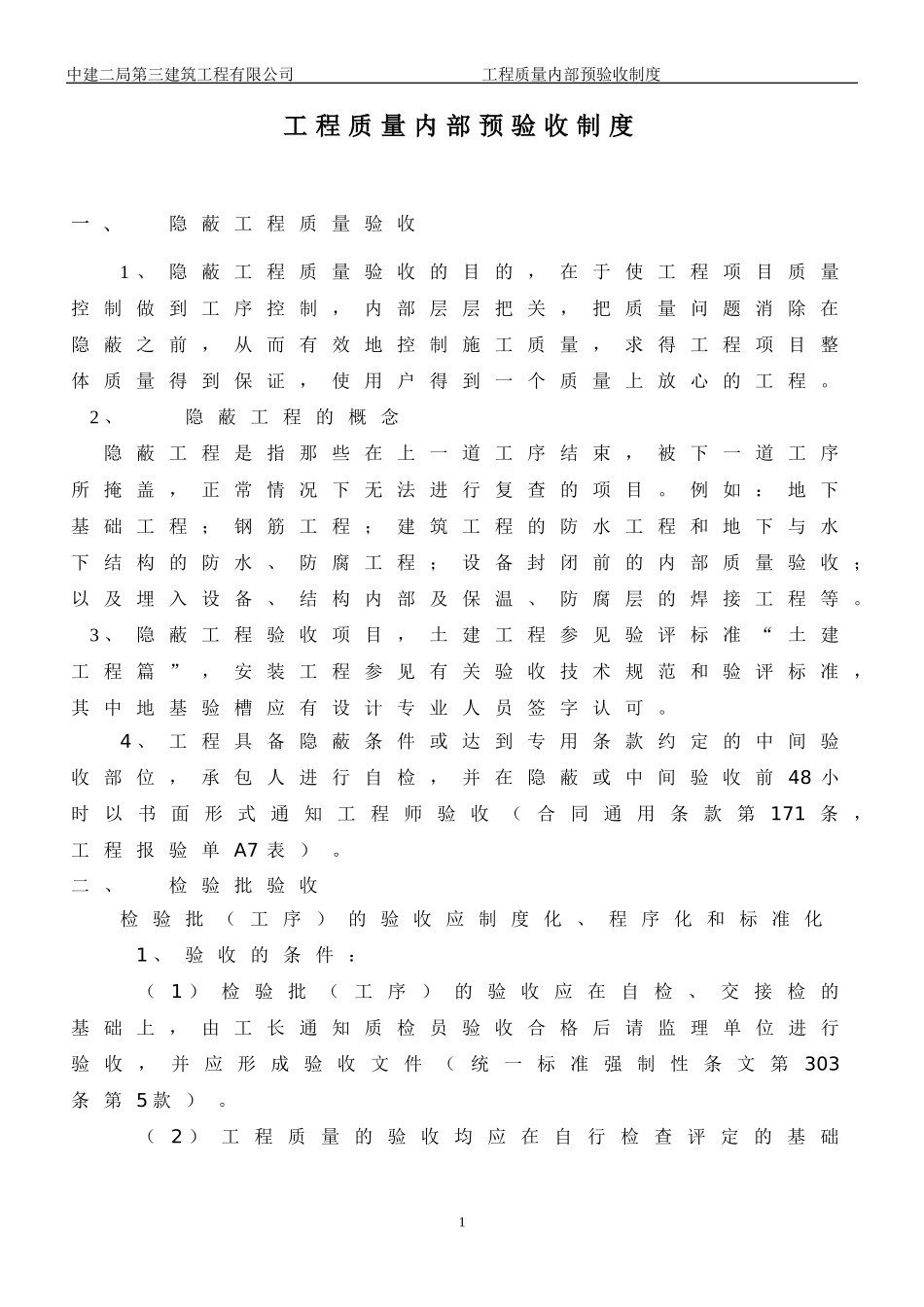 中建二局第三建筑工程有限公司 工程质量内部预验收制度

工程质量内部预验收制度

一、 隐蔽工程质量验收

1、隐蔽工程质量验收的目的，在于使工程项目质量控制做到工序控制，内部层层把关，把质量问题消除在隐蔽之前，从而有效地控制施工质量，求得工程项目整体质量得到保证，使用户得到一个质量上放心的工程。

2、 隐蔽工程的概念

隐蔽工程是指那些在上一道工序结束，被下一道工序所掩盖，正常情况下无法进行复查的项目。例如：地下基础工程；钢筋工程；建筑工程的防水工程和地下与水下结构的防水、防腐工程；设备封闭前的内部质量验收；以及埋入设备、结构内部及保温、防腐层的焊接工程等。

3、隐蔽工程验收项目，土建工程参见验评标准“土建工程篇”，安装工程参见有关验收技术规范和验评标准，其中地基验槽应有设计专业人员签字认可。

4、工程具备隐蔽条件或达到专用条款约定的中间验收部位，承包人进行自检，并在隐蔽或中间验收前48小时以书面形式通知工程师验收（合同通用条款第171条，工程报验单A7表）。

二、 检验批验收

检验批（工序）的验收应制度化、程序化和标准化

1、验收的条件：

（1）检验批（工序）的验收应在自检、交接检的基础上，由工长通知质检员验收合格后请监理单位进行验收，并应形成验收文件（统一标准强制性条文第303条第5款）。

（2）工程质量的验收均应在自行检查评定的基础

1